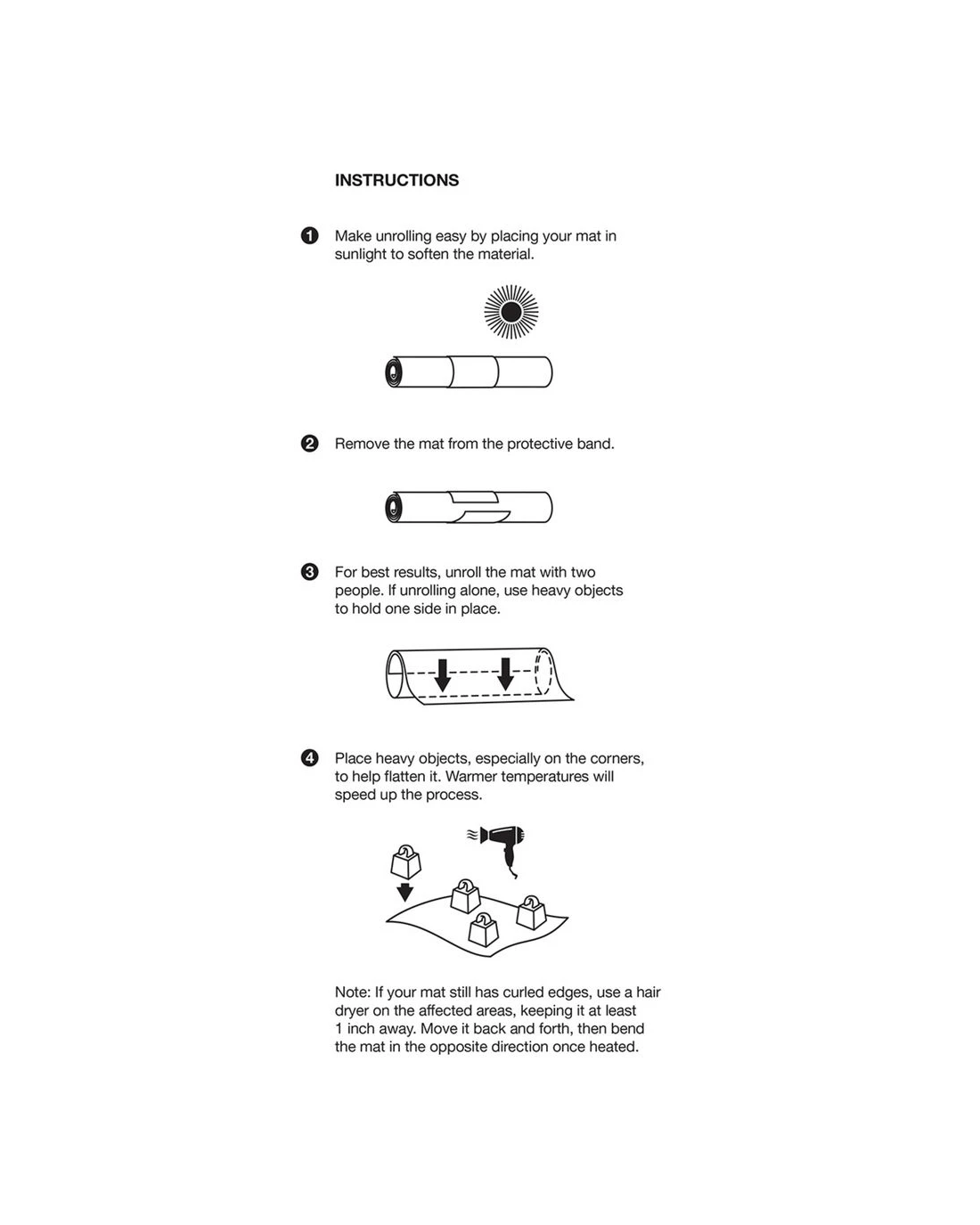 INSTRUCTIONS

1 Make unrolling easy by placing your mat in sunlight to soften the material.

2 Remove the mat from the protective band.

3 For best results, unroll the mat with two people. If unrolling alone, use heavy objects to hold one side in place.

4 Place heavy objects, especially on the corners, to help flatten it. Warmer temperatures will speed up the process.

Note: If your mat still has curled edges, use a hair dryer on the affected areas, keeping it at least 1 inch away. Move it back and forth, then bend the mat in the opposite direction once heated.